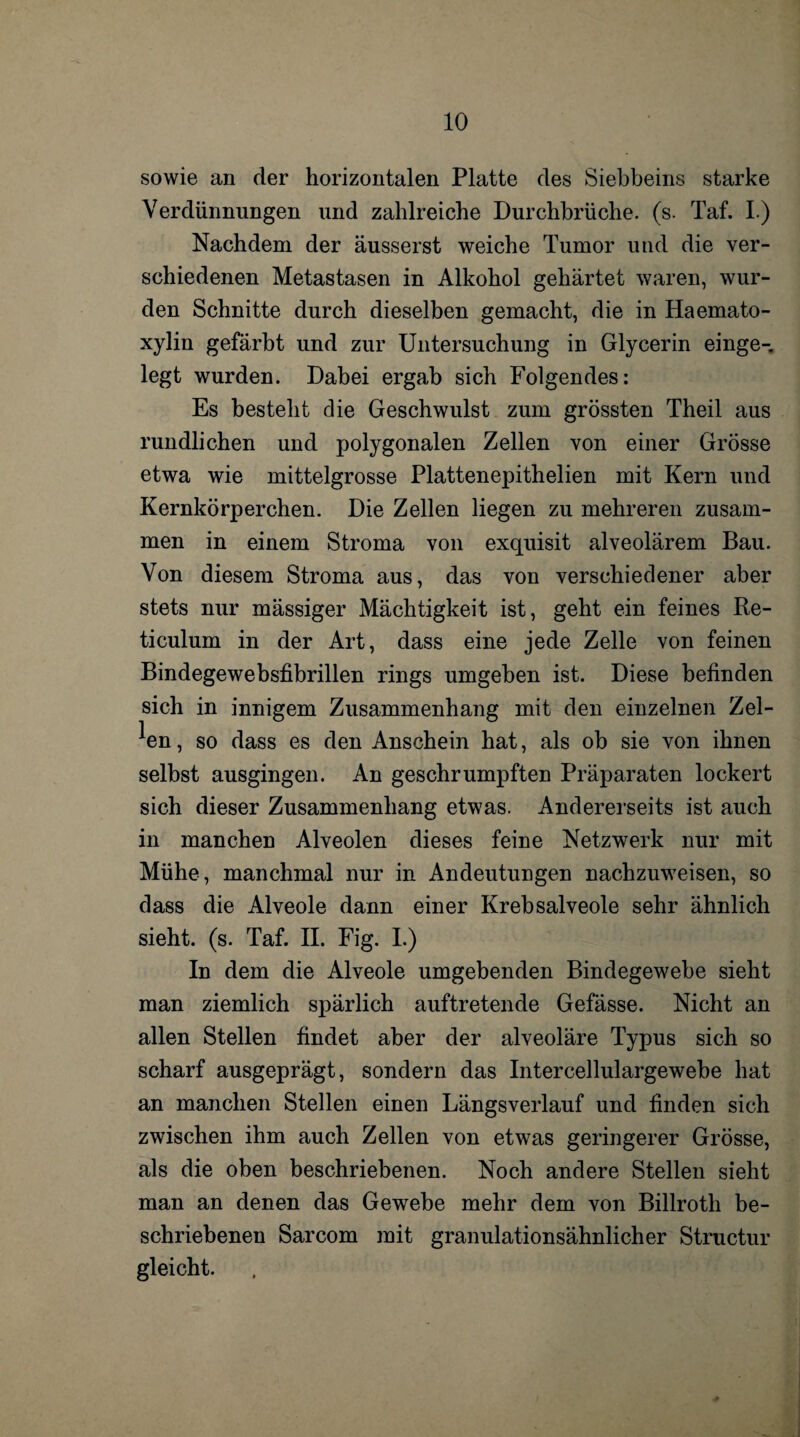 10

sowie an der horizontalen Platte des Siebbeins starke Verdünnungen und zahlreiche Durchbrüche. (s. Taf. I.)

Nachdem der äusserst weiche Tumor und die verschiedenen Metastasen in Alkohol gehärtet waren, wurden Schnitte durch dieselben gemacht, die in Haematoxylin gefärbt und zur Untersuchung in Glycerin eingelegt wurden. Dabei ergab sich Folgendes:

Es besteht die Geschwulst zum grössten Theil aus rundlichen und polygonalen Zellen von einer Grösse etwa wie mittelgrosse Plattenepithelien mit Kern und Kernkörperchen. Die Zellen liegen zu mehreren zusammen in einem Stroma von exquisit alveolärem Bau. Von diesem Stroma aus, das von verschiedener aber stets nur mässiger Mächtigkeit ist, geht ein feines Reticulum in der Art, dass eine jede Zelle von feinen Bindegewebsfibrillen rings umgeben ist. Diese befinden sich in innigem Zusammenhang mit den einzelnen Zellen, so dass es den Anschein hat, als ob sie von ihnen selbst ausgingen. An geschrumpften Präparaten lockert sich dieser Zusammenhang etwas. Andererseits ist auch in manchen Alveolen dieses feine Netzwerk nur mit Mühe, manchmal nur in Andeutungen nachzuweisen, so dass die Alveole dann einer Krebsalveole sehr ähnlich sieht. (s. Taf. II. Fig. I.)

In dem die Alveole umgebenden Bindegewebe sieht man ziemlich spärlich auftretende Gefässe. Nicht an allen Stellen findet aber der alveoläre Typus sich so scharf ausgeprägt, sondern das Intercellulargewebe hat an manchen Stellen einen Längsverlauf und finden sich zwischen ihm auch Zellen von etwas geringerer Grösse, als die oben beschriebenen. Noch andere Stellen sieht man an denen das Gewebe mehr dem von Billroth beschriebenen Sarcom mit granulationsähnlicher Structur gleicht.